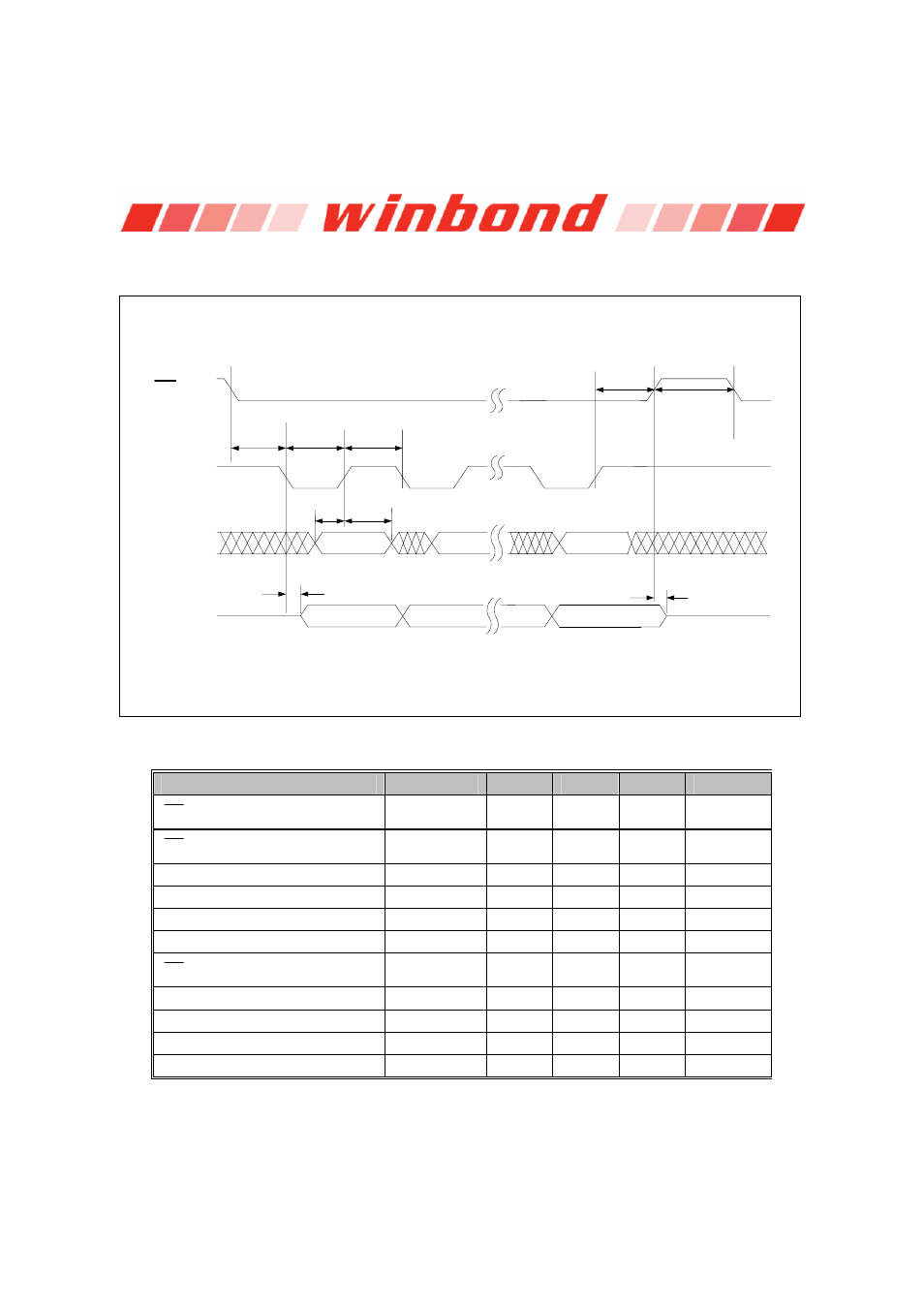 winbond